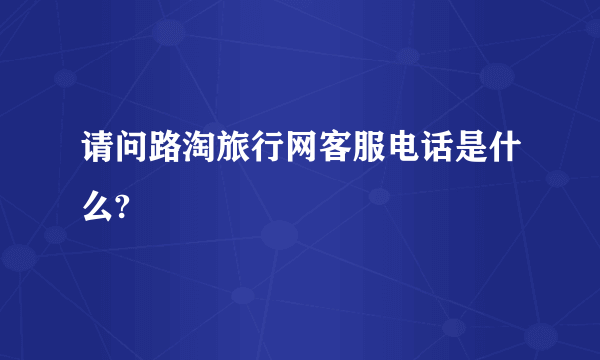 请问路淘旅行网客服电话是什么?